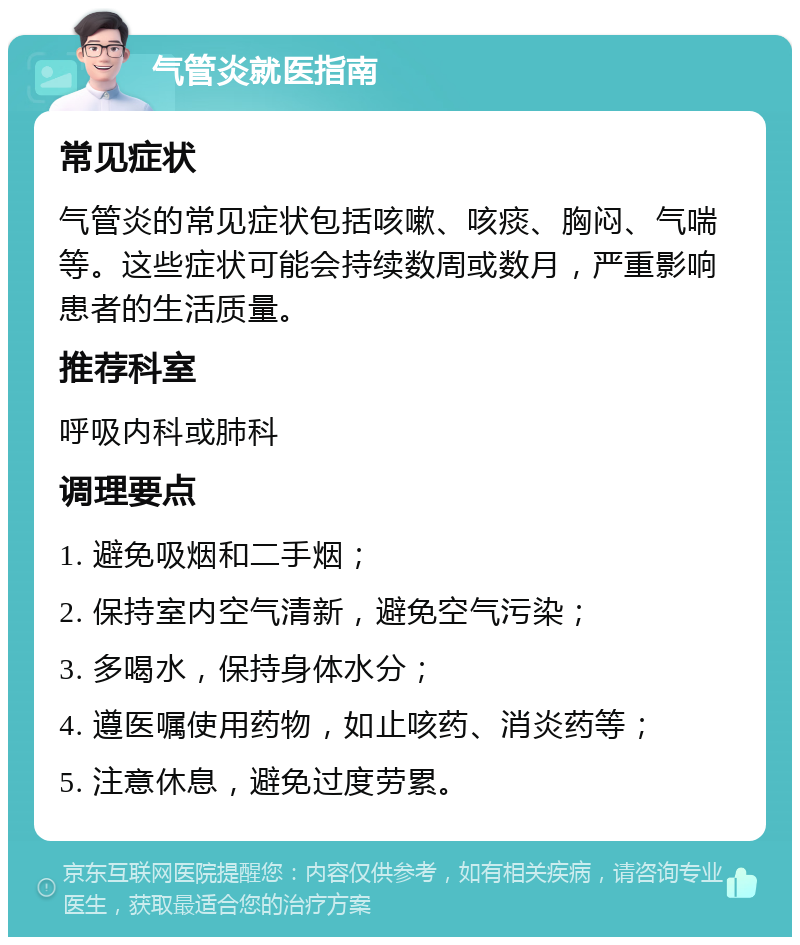 气管炎就医指南

常见症状

气管炎的常见症状包括咳嗽、咳痰、胸闷、气喘等。这些症状可能会持续数周或数月，严重影响患者的生活质量。

推荐科室

呼吸内科或肺科

调理要点

1. 避免吸烟和二手烟；

2. 保持室内空气清新，避免空气污染；

3. 多喝水，保持身体水分；

4. 遵医嘱使用药物，如止咳药、消炎药等；

5. 注意休息，避免过度劳累。

京东互联网医院提醒您：内容仅供参考，如有相关疾病，请咨询专业医生，获取最适合您的治疗方案